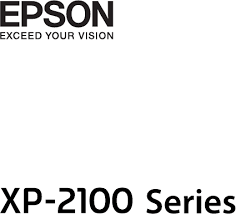 EPSON
EXCEED YOUR VISION

XP-2100 Series